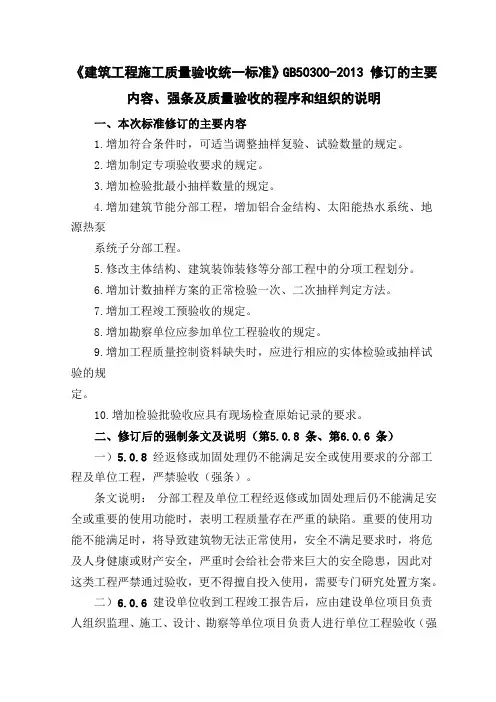 《建筑工程施工质量验收统一标准》GB50300-2013 修订的主要内容、强条及质量验收的程序和组织的说明

一、本次标准修订的主要内容

1.增加符合条件时，可适当调整抽样复验、试验数量的规定。

2.增加制定专项验收要求的规定。

3.增加检验批最小抽样数量的规定。

4.增加建筑节能分部工程，增加铝合金结构、太阳能热水系统、地源热泵

系统子分部工程。

5.修改主体结构、建筑装饰装修等分部工程中的分项工程划分。

6.增加计数抽样方案的正常检验一次、二次抽样判定方法。

7.增加工程竣工预验收的规定。

8.增加勘察单位应参加单位工程验收的规定。

9.增加工程质量控制资料缺失时，应进行相应的实体检验或抽样试验的规

定。

10.增加检验批验收应具有现场检查原始记录的要求。

二、修订后的强制条文及说明（第5.0.8 条、第6.0.6 条）

一）5.0.8 经返修或加固处理仍不能满足安全或使用要求的分部工程及单位工程，严禁验收（强条）。

条文说明： 分部工程及单位工程经返修或加固处理后仍不能满足安全或重要的使用功能时，表明工程质量存在严重的缺陷。重要的使用功能不能满足时，将导致建筑物无法正常使用，安全不满足要求时，将危及人身健康或财产安全，严重时会给社会带来巨大的安全隐患，因此对这类工程严禁通过验收，更不得擅自投入使用，需要专门研究处置方案。

二）6.0.6 建设单位收到工程竣工报告后，应由建设单位项目负责人组织监理、施工、设计、勘察等单位项目负责人进行单位工程验收（强